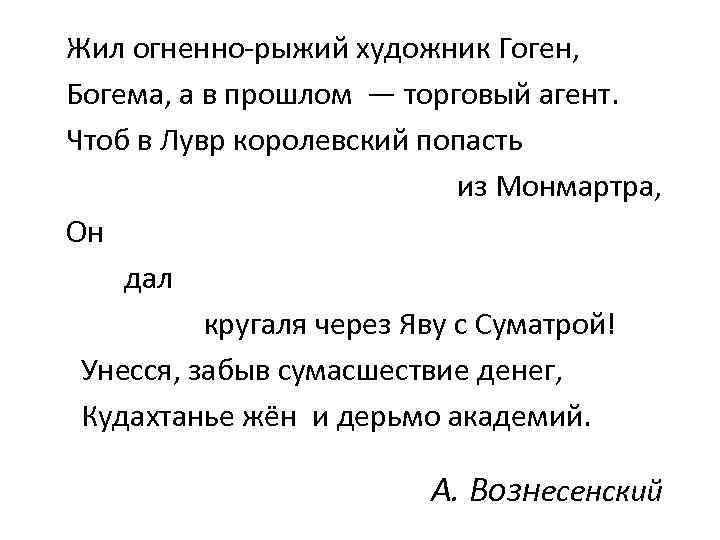 Жил огненно-рыжий художник Гоген,
Богема, а в прошлом — торговый агент.
Чтоб в Лувр королевский попасть
из Монмартра,
Он
дал
кругаля через Яву с Суматрой!
Унесся, забыв сумасшествие денег,
Кудахтанье жён и дерьмо академий.

А. Вознесенский